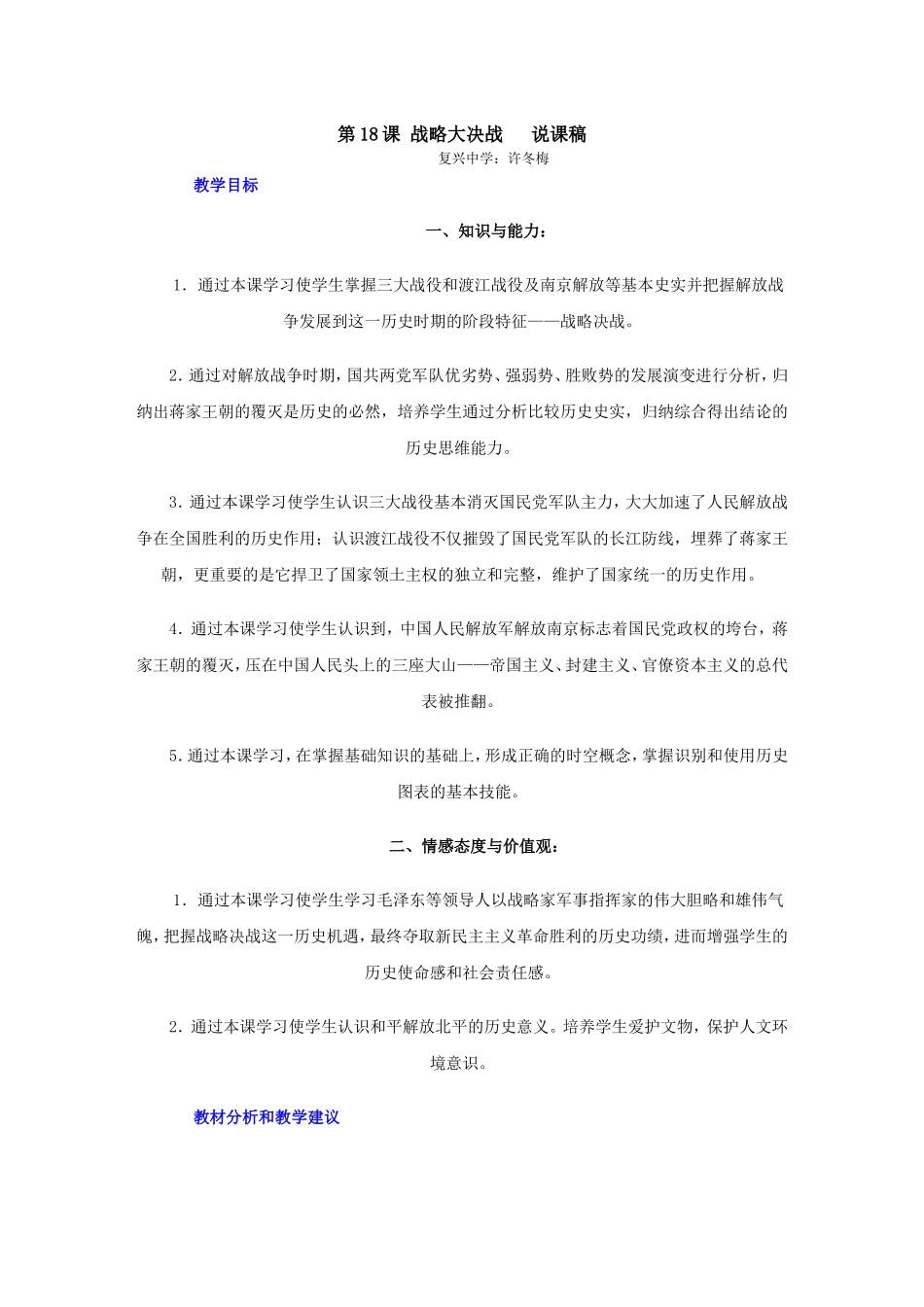 第18课 战略大决战 说课稿

复兴中学：许冬梅

教学目标

一、知识与能力：

1.通过本课学习使学生掌握三大战役和渡江战役及南京解放等基本史实并把握解放战争发展到这一历史时期的阶段特征——战略决战。

2.通过对解放战争时期，国共两党军队优劣势、强弱势、胜败势的发展演变进行分析，归纳出蒋家王朝的覆灭是历史的必然，培养学生通过分析比较历史史实，归纳综合得出结论的历史思维能力。

3.通过本课学习使学生认识三大战役基本消灭国民党军队主力，大大加速了人民解放战争在全国胜利的历史作用；认识渡江战役不仅摧毁了国民党军队的长江防线，埋葬了蒋家王朝，更重要的是它捍卫了国家领土主权的独立和完整，维护了国家统一的历史作用。

4.通过本课学习使学生认识到，中国人民解放军解放南京标志着国民党政权的垮台，蒋家王朝的覆灭，压在中国人民头上的三座大山——帝国主义、封建主义、官僚资本主义的总代表被推翻。

5.通过本课学习，在掌握基础知识的基础上，形成正确的时空概念，掌握识别和使用历史图表的基本技能。

二、情感态度与价值观：

1.通过本课学习使学生学习毛泽东等领导人以战略家军事指挥家的伟大胆略和雄伟气魄，把握战略决战这一历史机遇，最终夺取新民主主义革命胜利的历史功绩，进而增强学生的历史使命感和社会责任感。

2.通过本课学习使学生认识和平解放北平的历史意义。培养学生爱护文物，保护人文环境意识。

教材分析和教学建议